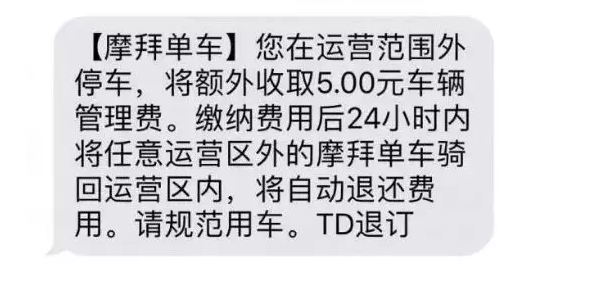 【摩拜单车】您在运营范围外停车，将额外收取5.00元车辆管理费。缴纳费用后24小时内将任意运营区外的摩拜单车骑回运营区内，将自动退还费用。请规范用车。TD退订